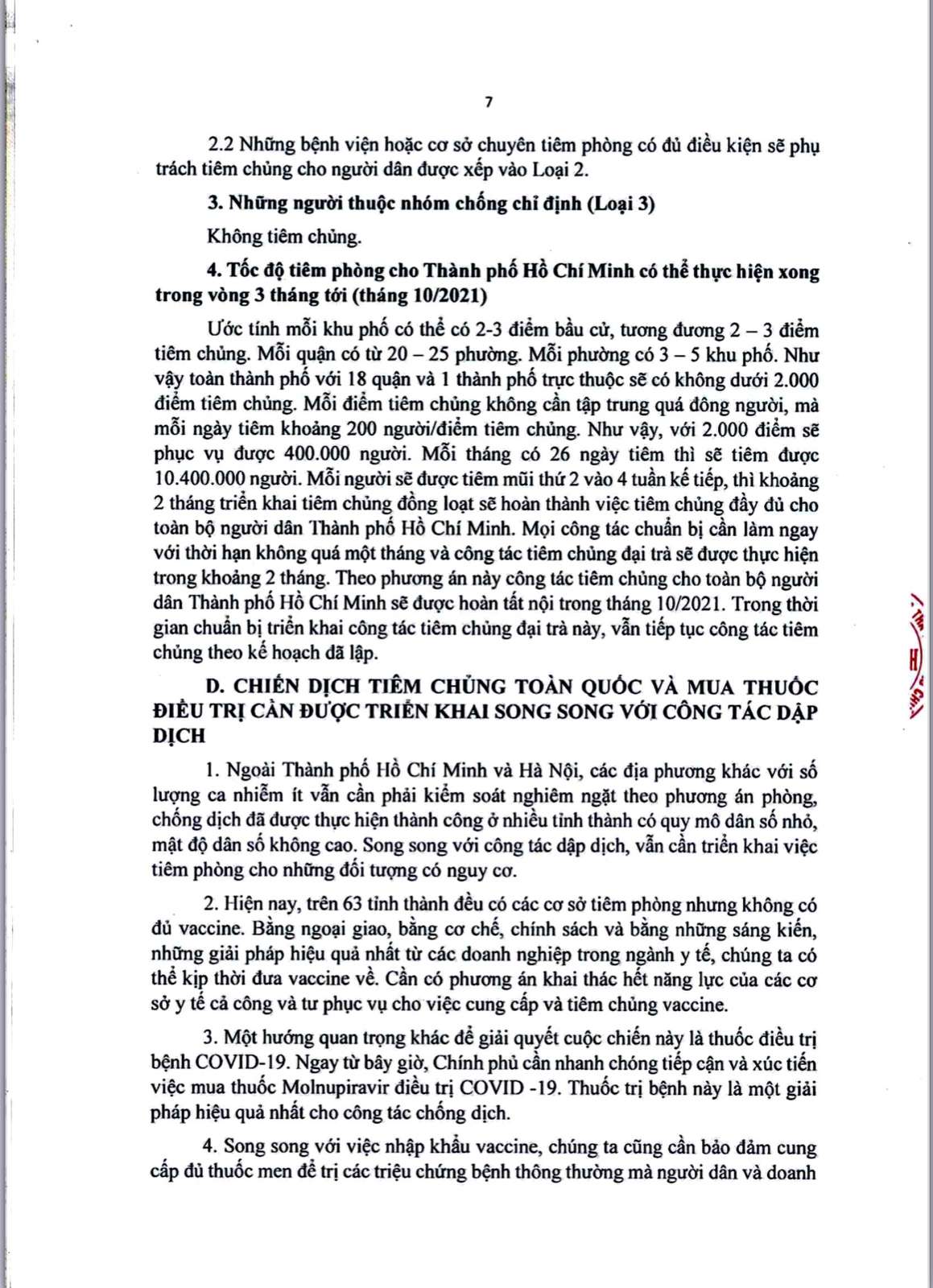 7

2.2 Những bệnh viện hoặc cơ sở chuyên tiêm phòng có đủ điều kiện sẽ phụ trách tiêm chủng cho người dân được xếp vào Loại 2.

3. Những người thuộc nhóm chống chỉ định (Loại 3)

Không tiêm chủng.

4. Tốc độ tiêm phòng cho Thành phố Hồ Chí Minh có thể thực hiện xong trong vòng 3 tháng tới (tháng 10/2021)

Ước tính mỗi khu phố có thể có 2-3 điểm bầu cử, tương đương 2 – 3 điểm tiêm chủng. Mỗi quận có từ 20 – 25 phường. Mỗi phường có 3 – 5 khu phố. Như vậy toàn thành phố với 18 quận và 1 thành phố trực thuộc sẽ có không dưới 2.000 điểm tiêm chủng. Mỗi điểm tiêm chủng không cần tập trung quá đông người, mà mỗi ngày tiêm khoảng 200 người/điểm tiêm chủng. Như vậy, với 2.000 điểm sẽ phục vụ được 400.000 người. Mỗi tháng có 26 ngày tiêm thì sẽ tiêm được 10.400.000 người. Mỗi người sẽ được tiêm mũi thứ 2 vào 4 tuần kế tiếp, thì khoảng 2 tháng triển khai tiêm chủng đồng loạt sẽ hoàn thành việc tiêm chủng đầy đủ cho toàn bộ người dân Thành phố Hồ Chí Minh. Mọi công tác chuẩn bị cần làm ngay với thời hạn không quá một tháng và công tác tiêm chủng đại trà sẽ được thực hiện trong khoảng 2 tháng. Theo phương án này công tác tiêm chủng cho toàn bộ người dân Thành phố Hồ Chí Minh sẽ được hoàn tất nội trong tháng 10/2021. Trong thời gian chuẩn bị triển khai công tác tiêm chủng đại trà này, vẫn tiếp tục công tác tiêm chủng theo kế hoạch đã lập.

D. CHIẾN DỊCH TIÊM CHỦNG TOÀN QUỐC VÀ MUA THUỐC ĐIỀU TRỊ CẦN ĐƯỢC TRIỂN KHAI SONG SONG VỚI CÔNG TÁC DẬP DỊCH

1. Ngoài Thành phố Hồ Chí Minh và Hà Nội, các địa phương khác với số lượng ca nhiễm ít vẫn cần phải kiểm soát nghiêm ngặt theo phương án phòng, chống dịch đã được thực hiện thành công ở nhiều tỉnh thành có quy mô dân số nhỏ, mật độ dân số không cao. Song song với công tác dập dịch, vẫn cần triển khai việc tiêm phòng cho những đối tượng có nguy cơ.

2. Hiện nay, trên 63 tỉnh thành đều có các cơ sở tiêm phòng nhưng không có đủ vaccine. Bằng ngoại giao, bằng cơ chế, chính sách và bằng những sáng kiến, những giải pháp hiệu quả nhất từ các doanh nghiệp trong ngành y tế, chúng ta có thể kịp thời đưa vaccine về. Cần có phương án khai thác hết năng lực của các cơ sở y tế cả công và tư phục vụ cho việc cung cấp và tiêm chủng vaccine.

3. Một hướng quan trọng khác để giải quyết cuộc chiến này là thuốc điều trị bệnh COVID-19. Ngay từ bây giờ, Chính phủ cần nhanh chóng tiếp cận và xúc tiến việc mua thuốc Molnupiravir điều trị COVID -19. Thuốc trị bệnh này là một giải pháp hiệu quả nhất cho công tác chống dịch.

4. Song song với việc nhập khẩu vaccine, chúng ta cũng cần bảo đảm cung cấp đủ thuốc men để trị các triệu chứng bệnh thông thường mà người dân và doanh